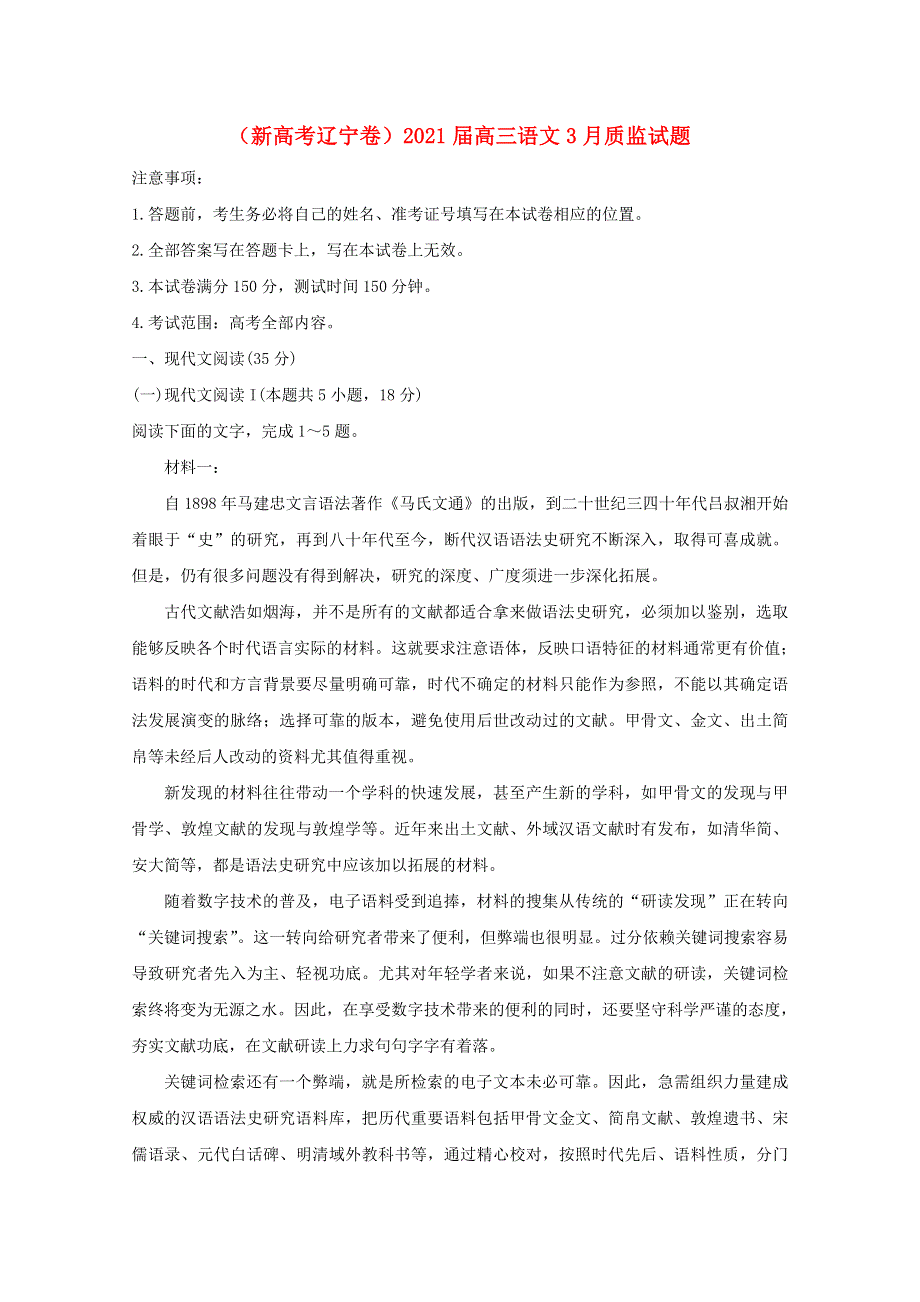 （新高考辽宁卷）2021届高三语文3月质监试题

注意事项：

1.答题前，考生务必将自己的姓名、准考证号填写在本试卷相应的位置。

2.全部答案写在答题卡上，写在本试卷上无效。

3.本试卷满分150分，测试时间150分钟。

4.考试范围：高考全部内容。

一、现代文阅读(35分)

(一)现代文阅读Ⅰ(本题共5小题，18分)

阅读下面的文字，完成1～5题。

材料一：

自1898年马建忠文言语法著作《马氏文通》的出版，到二十世纪三四十年代吕叔湘开始着眼于“史”的研究，再到八十年代至今，断代汉语语法史研究不断深入，取得可喜成就。但是，仍有很多问题没有得到解决，研究的深度、广度须进一步深化拓展。

古代文献浩如烟海，并不是所有的文献都适合拿来做语法史研究，必须加以鉴别，选取能够反映各个时代语言实际的材料。这就要求注意语体，反映口语特征的材料通常更有价值；语料的时代和方言背景要尽量明确可靠，时代不确定的材料只能作为参照，不能以其确定语法发展演变的脉络；选择可靠的版本，避免使用后世改动过的文献。甲骨文、金文、出土简帛等未经后人改动的资料尤其值得重视。

新发现的材料往往带动一个学科的快速发展，甚至产生新的学科，如甲骨文的发现与甲骨学、敦煌文献的发现与敦煌学等。近年来出土文献、外域汉语文献时有发布，如清华简、安大简等，都是语法史研究中应该加以拓展的材料。

随着数字技术的普及，电子语料受到追捧，材料的搜集从传统的“研读发现”正在转向“关键词搜索”。这一转向给研究者带来了便利，但弊端也很明显。过分依赖关键词搜索容易导致研究者先入为主、轻视功底。尤其对年轻学者来说，如果不注意文献的研读，关键词检索终将变为无源之水。因此，在享受数字技术带来的便利的同时，还要坚守科学严谨的态度，夯实文献功底，在文献研读上力求句句字字有着落。

关键词检索还有一个弊端，就是所检索的电子文本未必可靠。因此，急需组织力量建成权威的汉语语法史研究语料库，把历代重要语料包括甲骨文金文、简帛文献、敦煌遗书、宋儒语录、元代白话碑、明清域外教科书等，通过精心校对，按照时代先后、语料性质，分门